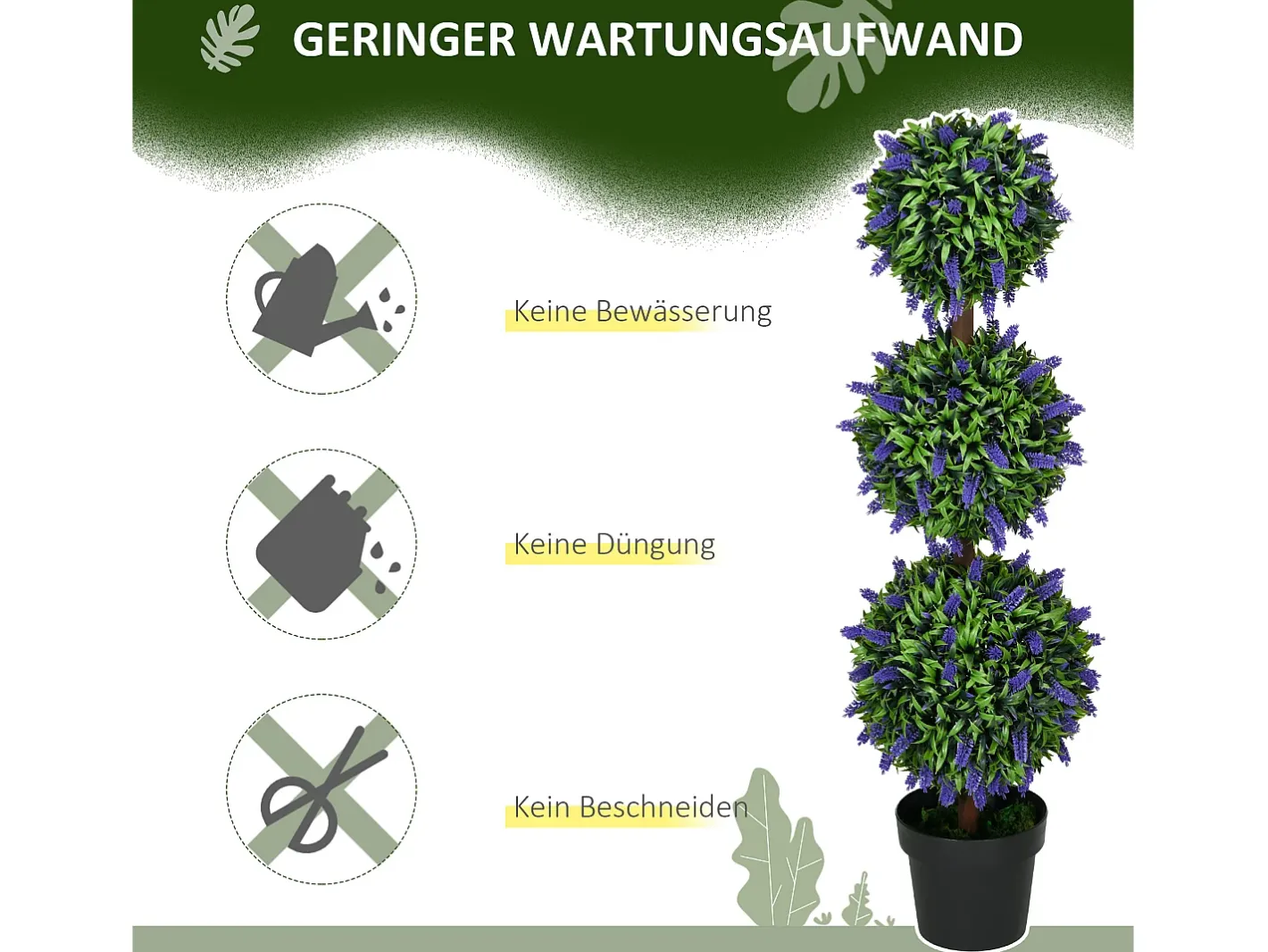 GERINGER WARTUNGSAUFWAND

Keine Bewässerung

Keine Düngung

Kein Beschneiden